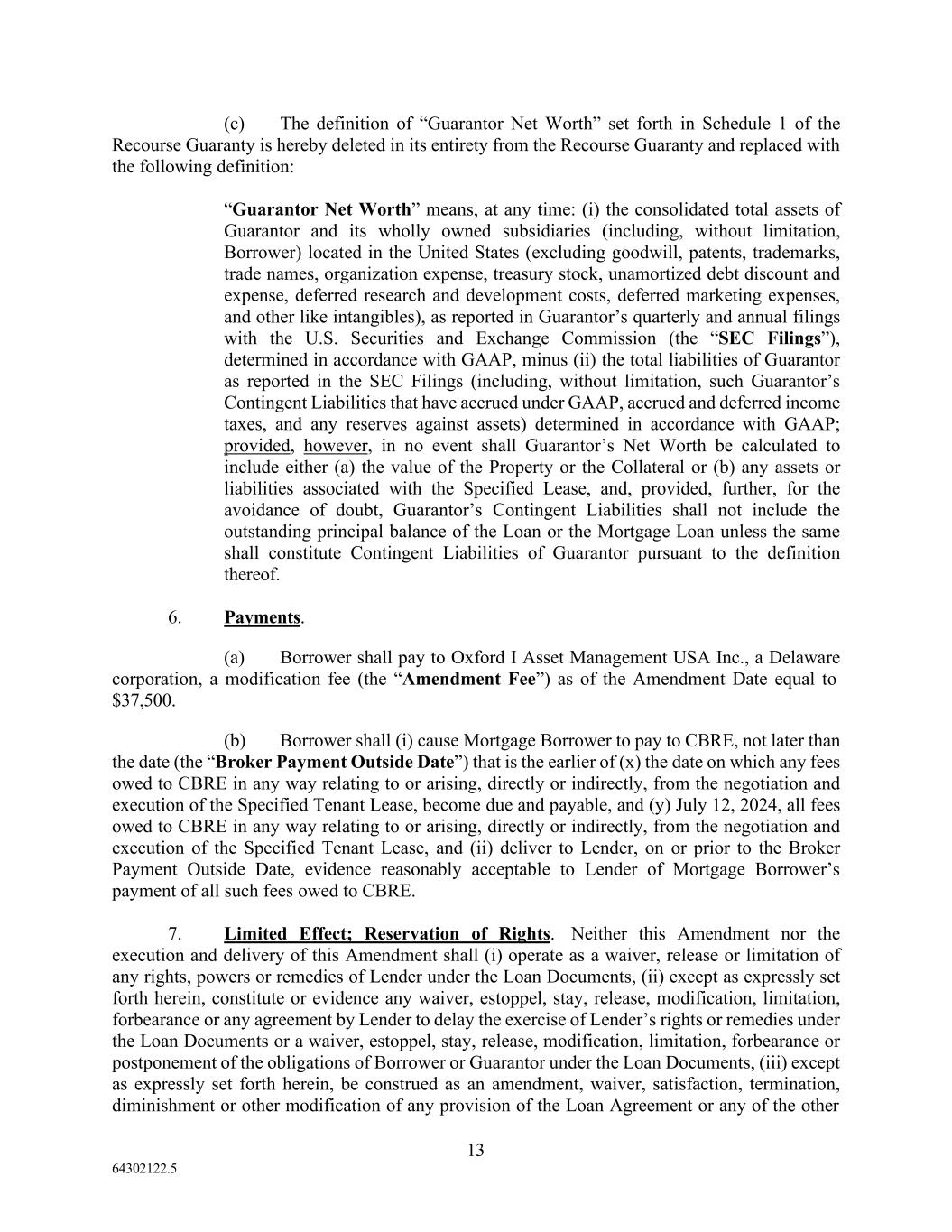 (c) The definition of “Guarantor Net Worth” set forth in Schedule 1 of the Recourse Guaranty is hereby deleted in its entirety from the Recourse Guaranty and replaced with the following definition:

“Guarantor Net Worth” means, at any time: (i) the consolidated total assets of Guarantor and its wholly owned subsidiaries (including, without limitation, Borrower) located in the United States (excluding goodwill, patents, trademarks, trade names, organization expense, treasury stock, unamortized debt discount and expense, deferred research and development costs, deferred marketing expenses, and other like intangibles), as reported in Guarantor’s quarterly and annual filings with the U.S. Securities and Exchange Commission (the “SEC Filings”), determined in accordance with GAAP, minus (ii) the total liabilities of Guarantor as reported in the SEC Filings (including, without limitation, such Guarantor’s Contingent Liabilities that have accrued under GAAP, accrued and deferred income taxes, and any reserves against assets) determined in accordance with GAAP; provided, however, in no event shall Guarantor’s Net Worth be calculated to include either (a) the value of the Property or the Collateral or (b) any assets or liabilities associated with the Specified Lease, and, provided, further, for the avoidance of doubt, Guarantor’s Contingent Liabilities shall not include the outstanding principal balance of the Loan or the Mortgage Loan unless the same shall constitute Contingent Liabilities of Guarantor pursuant to the definition thereof.

6. Payments.

(a) Borrower shall pay to Oxford I Asset Management USA Inc., a Delaware corporation, a modification fee (the “Amendment Fee”) as of the Amendment Date equal to $37,500.

(b) Borrower shall (i) cause Mortgage Borrower to pay to CBRE, not later than the date (the “Broker Payment Outside Date”) that is the earlier of (x) the date on which any fees owed to CBRE in any way relating to or arising, directly or indirectly, from the negotiation and execution of the Specified Tenant Lease, become due and payable, and (y) July 12, 2024, all fees owed to CBRE in any way relating to or arising, directly or indirectly, from the negotiation and execution of the Specified Tenant Lease, and (ii) deliver to Lender, on or prior to the Broker Payment Outside Date, evidence reasonably acceptable to Lender of Mortgage Borrower’s payment of all such fees owed to CBRE.

7. Limited Effect; Reservation of Rights. Neither this Amendment nor the execution and delivery of this Amendment shall (i) operate as a waiver, release or limitation of any rights, powers or remedies of Lender under the Loan Documents, (ii) except as expressly set forth herein, constitute or evidence any waiver, estoppel, stay, release, modification, limitation, forbearance or any agreement by Lender to delay the exercise of Lender’s rights or remedies under the Loan Documents or a waiver, estoppel, stay, release, modification, limitation, forbearance or postponement of the obligations of Borrower or Guarantor under the Loan Documents, (iii) except as expressly set forth herein, be construed as an amendment, waiver, satisfaction, termination, diminishment or other modification of any provision of the Loan Agreement or any of the other

13

64302122.5